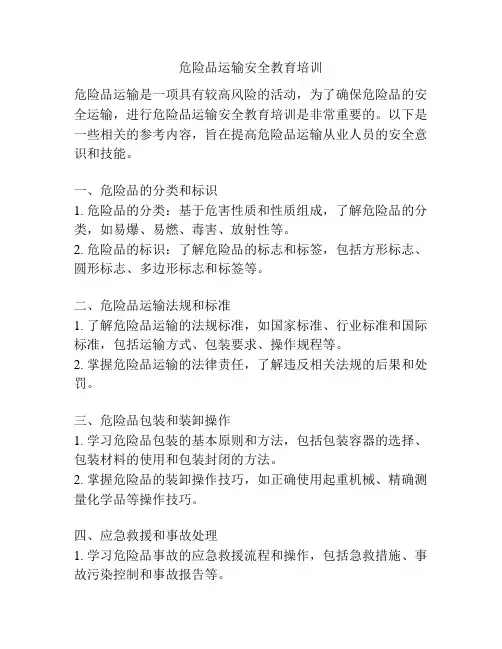 危险品运输安全教育培训

危险品运输是一项具有较高风险的活动，为了确保危险品的安全运输，进行危险品运输安全教育培训是非常重要的。以下是一些相关的参考内容，旨在提高危险品运输从业人员的安全意识和技能。

一、危险品的分类和标识
1. 危险品的分类：基于危害性质和性质组成，了解危险品的分类，如易爆、易燃、毒害、放射性等。
2. 危险品的标识：了解危险品的标志和标签，包括方形标志、圆形标志、多边形标志和标签等。

二、危险品运输法规和标准
1. 了解危险品运输的法规标准，如国家标准、行业标准和国际标准，包括运输方式、包装要求、操作规程等。
2. 掌握危险品运输的法律责任，了解违反相关法规的后果和处罚。

三、危险品包装和装卸操作
1. 学习危险品包装的基本原则和方法，包括包装容器的选择、包装材料的使用和包装封闭的方法。
2. 掌握危险品的装卸操作技巧，如正确使用起重机械、精确测量化学品等操作技巧。

四、应急救援和事故处理
1. 学习危险品事故的应急救援流程和操作，包括急救措施、事故污染控制和事故报告等。